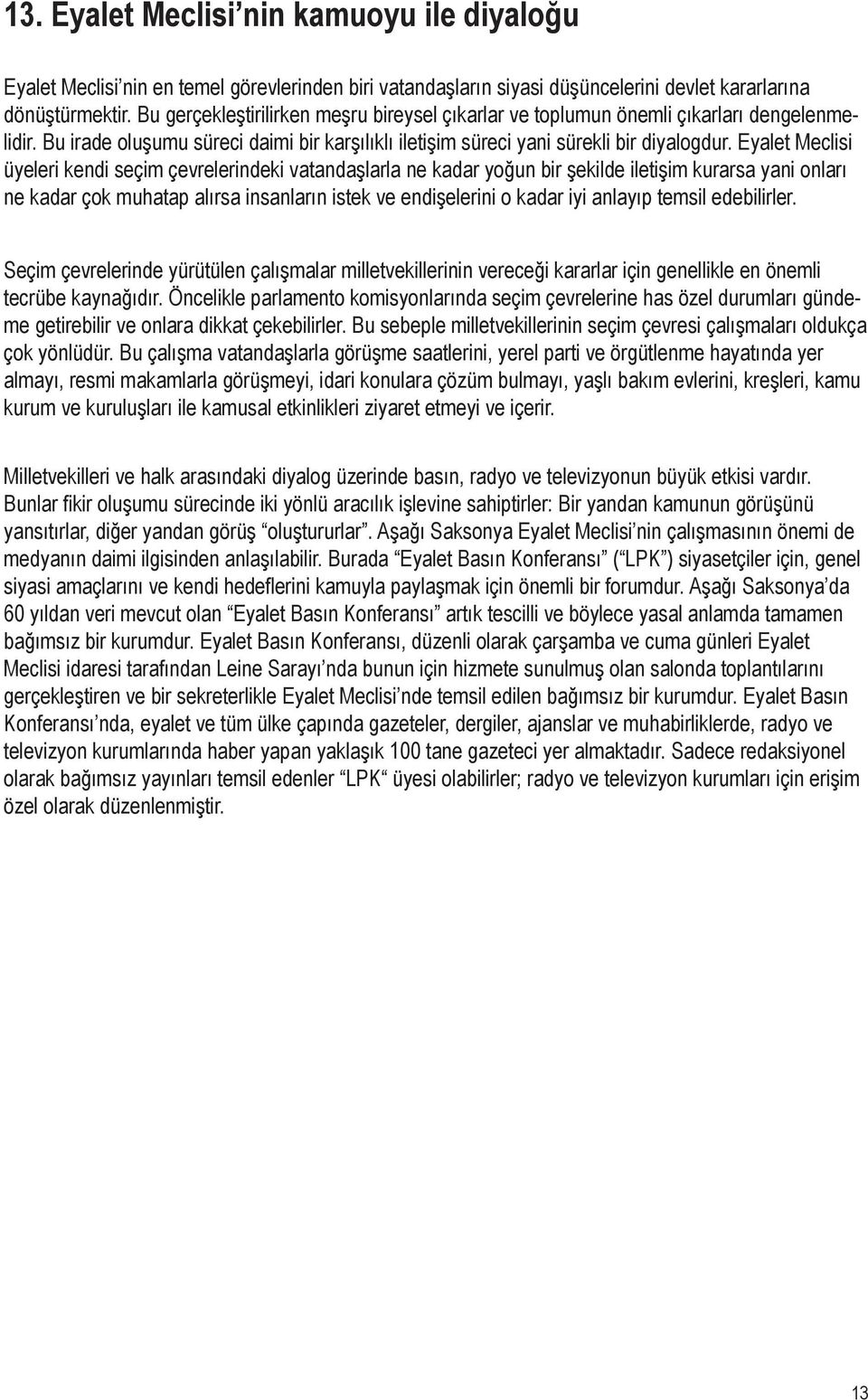 13. Eyalet Meclisi’nin kamuoyu ile diyaloğu

Eyalet Meclisi’nin en temel görevlerinden biri vatandaşların siyasi düşüncelerini devlet kararlarına dönüştürmektir. Bu gerçekleştirilirken meşru bireysel çıkarlar ve toplumun önemli çıkarları dengelenmelidir. Bu irade oluşumu süreci daimi bir karşılıklı iletişim süreci yani sürekli bir diyalogdur. Eyalet Meclisi üyeleri kendi seçim çevrelerindeki vatandaşlarla ne kadar yoğun bir şekilde iletişim kurarsa yani onları ne kadar çok muhatap alırsa insanların istek ve endişelerini o kadar iyi anlayıp temsil edebilirler.

Seçim çevrelerinde yürütülen çalışmalar milletvekillerinin vereceği kararlar için genellikle en önemli tecrübe kaynağıdır. Öncelikle parlamento komisyonlarında seçim çevrelerine has özel durumları gündeme getirebilir ve onlara dikkat çekebilirler. Bu sebeple milletvekillerinin seçim çevresi çalışmaları oldukça çok yönlüdür. Bu çalışma vatandaşlarla görüşme saatlerini, yerel parti ve örgütlenme hayatında yer almayı, resmi makamlarla görüşmeyi, idari konulara çözüm bulmayı, yaşlı bakım evlerini, kreşleri, kamu kurum ve kuruluşları ile kamusal etkinlikleri ziyaret etmeyi ve içerir.

Milletvekilleri ve halk arasındaki diyalog üzerinde basın, radyo ve televizyonun büyük etkisi vardır. Bunlar fikir oluşumu sürecinde iki yönlü aracılık işlevine sahiptirler: Bir yandan kamunun görüşünü yansıtırlar, diğer yandan görüş “oluştururlar”. Aşağı Saksonya Eyalet Meclisi’nin çalışmasının önemi de medyanın daimi ilgisinden anlaşılabilir. Burada “Eyalet Basın Konferansı” (“LPK”) siyasetçiler için, genel siyasi amaçlarını ve kendi hedeflerini kamuyla paylaşmak için önemli bir forumdur. Aşağı Saksonya’da 60 yıldan veri mevcut olan “Eyalet Basın Konferansı” artık tescilli ve böylece yasal anlamda tamamen bağımsız bir kurumdur. Eyalet Basın Konferansı, düzenli olarak çarşamba ve cuma günleri Eyalet Meclisi idaresi tarafından Leine Sarayı’nda bunun için hizmete sunulmuş olan salonda toplantılarını gerçekleştiren ve bir sekreterlikle Eyalet Meclisi’nde temsil edilen bağımsız bir kurumdur. Eyalet Basın Konferansı’nda, eyalet ve tüm ülke çapında gazeteler, dergiler, ajanslar ve muhabirliklerde, radyo ve televizyon kurumlarında haber yapan yaklaşık 100 tane gazeteci yer almaktadır. Sadece redaksiyonel olarak bağımsız yayınları temsil edenler “LPK“ üyesi olabilirler; radyo ve televizyon kurumları için erişim özel olarak düzenlenmiştir.

13